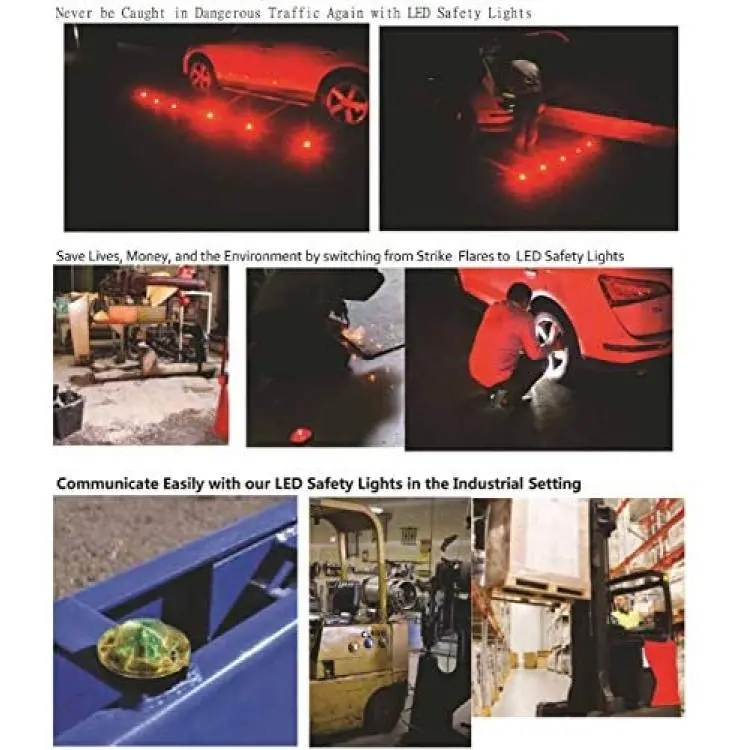 Never be Caught in Dangerous Traffic Again with LED Safety Lights

Save Lives, Money, and the Environment by switching from Strike Flares to LED Safety Lights

Communicate Easily with our LED Safety Lights in the Industrial Setting